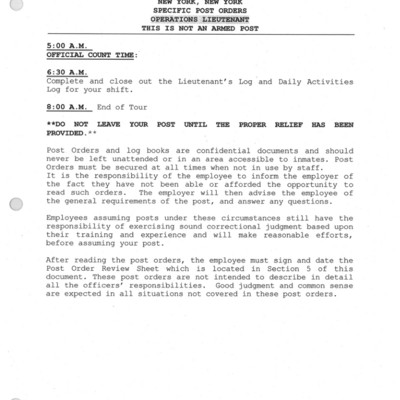 NEW YORK, NEW YORK
SPECIFIC POST ORDERS
OPERATIONS LIEUTENANT
THIS IS NOT AN ARMED POST

5:00 A.M.
OFFICIAL COUNT TIME:

6:30 A.M.
Complete and close out the Lieutenant's Log and Daily Activities Log for your shift.

8:00 A.M. End of Tour

**DO NOT LEAVE YOUR POST UNTIL THE PROPER RELIEF HAS BEEN PROVIDED.**

Post Orders and log books are confidential documents and should never be left unattended or in an area accessible to inmates. Post Orders must be secured at all times when not in use by staff.
It is the responsibility of the employee to inform the employer of the fact they have not been able or afforded the opportunity to read such orders. The employer will then advise the employee of the general requirements of the post, and answer any questions.

Employees assuming posts under these circumstances still have the responsibility of exercising sound correctional judgment based upon their training and experience and will make reasonable efforts, before assuming your post.

After reading the post orders, the employee must sign and date the Post Order Review Sheet which is located in Section 5 of this document. These post orders are not intended to describe in detail all the officers' responsibilities. Good judgment and common sense are expected in all situations not covered in these post orders.